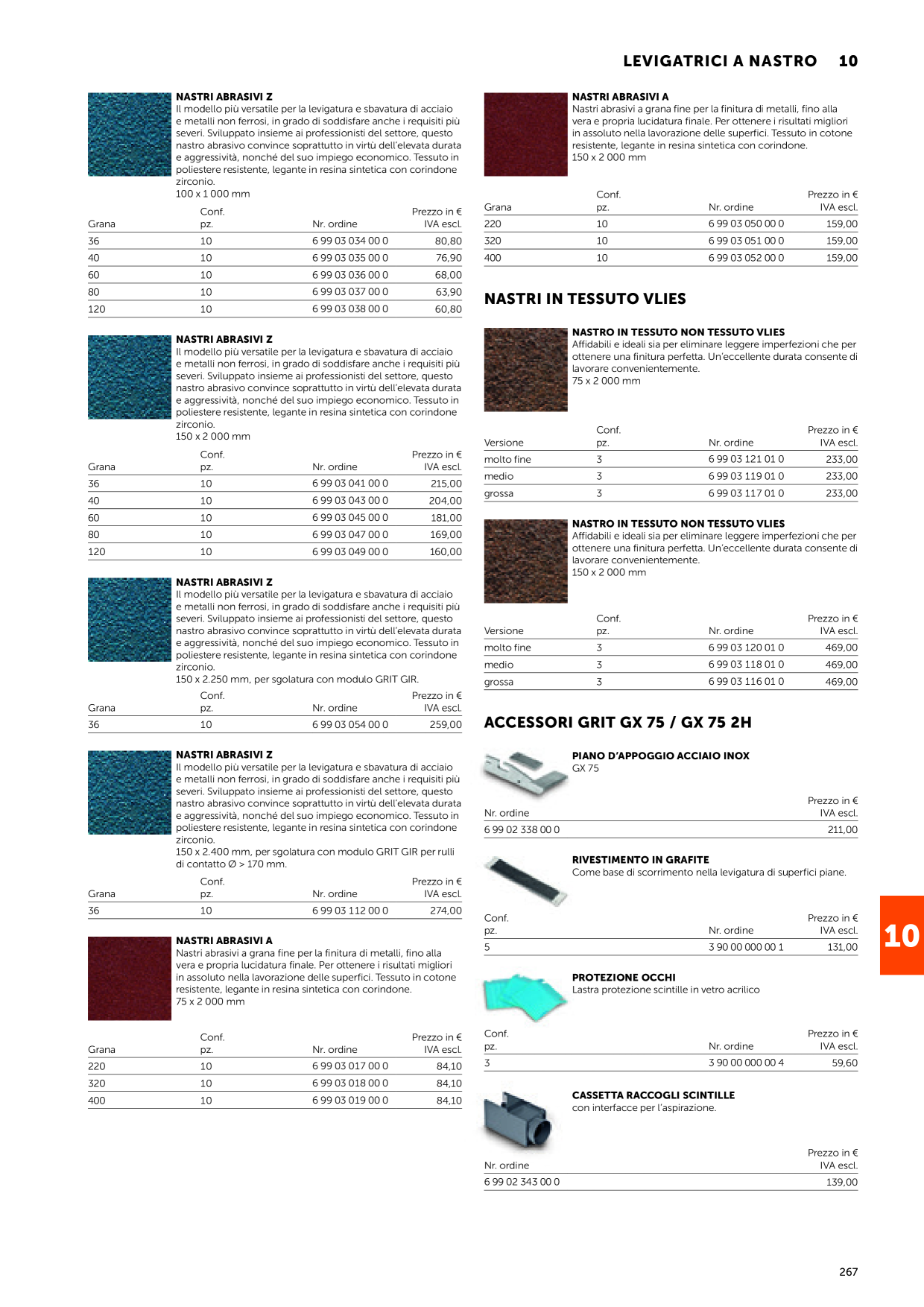 LEVIGATRICI A NASTRO 10

NASTRI ABRASIVI Z
Il modello più versatile per la levigatura e sbavatura di acciaio e metalli non ferrosi, in grado di soddisfare anche i requisiti più severi. Sviluppato insieme ai professionisti del settore, questo nastro abrasivo convince soprattutto in virtù dell'elevata durata e aggressività, nonché del suo impiego economico. Tessuto in poliestere resistente, legante in resina sintetica con corindone zirconio.
100 x 1 000 mm

| Grana | Conf. pz. | Nr. ordine | Prezzo in € IVA escl. |
|---|---|---|---|
| 36 | 10 | 6 99 03 034 00 0 | 80,80 |
| 40 | 10 | 6 99 03 035 00 0 | 76,90 |
| 60 | 10 | 6 99 03 036 00 0 | 68,00 |
| 80 | 10 | 6 99 03 037 00 0 | 63,90 |
| 120 | 10 | 6 99 03 038 00 0 | 60,80 |

NASTRI ABRASIVI Z
Il modello più versatile per la levigatura e sbavatura di acciaio e metalli non ferrosi, in grado di soddisfare anche i requisiti più severi. Sviluppato insieme ai professionisti del settore, questo nastro abrasivo convince soprattutto in virtù dell'elevata durata e aggressività, nonché del suo impiego economico. Tessuto in poliestere resistente, legante in resina sintetica con corindone zirconio.
150 x 2 000 mm

| Grana | Conf. pz. | Nr. ordine | Prezzo in € IVA escl. |
|---|---|---|---|
| 36 | 10 | 6 99 03 041 00 0 | 215,00 |
| 40 | 10 | 6 99 03 043 00 0 | 204,00 |
| 60 | 10 | 6 99 03 045 00 0 | 181,00 |
| 80 | 10 | 6 99 03 047 00 0 | 169,00 |
| 120 | 10 | 6 99 03 049 00 0 | 160,00 |

NASTRI ABRASIVI Z
Il modello più versatile per la levigatura e sbavatura di acciaio e metalli non ferrosi, in grado di soddisfare anche i requisiti più severi. Sviluppato insieme ai professionisti del settore, questo nastro abrasivo convince soprattutto in virtù dell'elevata durata e aggressività, nonché del suo impiego economico. Tessuto in poliestere resistente, legante in resina sintetica con corindone zirconio.
150 x 2.250 mm, per sgolatura con modulo GRIT GIR.

| Grana | Conf. pz. | Nr. ordine | Prezzo in € IVA escl. |
|---|---|---|---|
| 36 | 10 | 6 99 03 054 00 0 | 259,00 |

NASTRI ABRASIVI Z
Il modello più versatile per la levigatura e sbavatura di acciaio e metalli non ferrosi, in grado di soddisfare anche i requisiti più severi. Sviluppato insieme ai professionisti del settore, questo nastro abrasivo convince soprattutto in virtù dell'elevata durata e aggressività, nonché del suo impiego economico. Tessuto in poliestere resistente, legante in resina sintetica con corindone zirconio.
150 x 2.400 mm, per sgolatura con modulo GRIT GIR per rulli di contatto Ø > 170 mm.

| Grana | Conf. pz. | Nr. ordine | Prezzo in € IVA escl. |
|---|---|---|---|
| 36 | 10 | 6 99 03 112 00 0 | 274,00 |

NASTRI ABRASIVI A
Nastri abrasivi a grana fine per la finitura di metalli, fino alla vera e propria lucidatura finale. Per ottenere i risultati migliori in assoluto nella lavorazione delle superfici. Tessuto in cotone resistente, legante in resina sintetica con corindone.
75 x 2 000 mm

| Grana | Conf. pz. | Nr. ordine | Prezzo in € IVA escl. |
|---|---|---|---|
| 220 | 10 | 6 99 03 017 00 0 | 84,10 |
| 320 | 10 | 6 99 03 018 00 0 | 84,10 |
| 400 | 10 | 6 99 03 019 00 0 | 84,10 |

NASTRI ABRASIVI A
Nastri abrasivi a grana fine per la finitura di metalli, fino alla vera e propria lucidatura finale. Per ottenere i risultati migliori in assoluto nella lavorazione delle superfici. Tessuto in cotone resistente, legante in resina sintetica con corindone.
150 x 2 000 mm

| Grana | Conf. pz. | Nr. ordine | Prezzo in € IVA escl. |
|---|---|---|---|
| 220 | 10 | 6 99 03 050 00 0 | 159,00 |
| 320 | 10 | 6 99 03 051 00 0 | 159,00 |
| 400 | 10 | 6 99 03 052 00 0 | 159,00 |

NASTRI IN TESSUTO VLIES

NASTRO IN TESSUTO NON TESSUTO VLIES
Affidabili e ideali sia per eliminare leggere imperfezioni che per ottenere una finitura perfetta. Un'eccellente durata consente di lavorare convenientemente.
75 x 2 000 mm

| Versione | Conf. pz. | Nr. ordine | Prezzo in € IVA escl. |
|---|---|---|---|
| molto fine | 3 | 6 99 03 121 01 0 | 233,00 |
| medio | 3 | 6 99 03 119 01 0 | 233,00 |
| grossa | 3 | 6 99 03 117 01 0 | 233,00 |

NASTRO IN TESSUTO NON TESSUTO VLIES
Affidabili e ideali sia per eliminare leggere imperfezioni che per ottenere una finitura perfetta. Un'eccellente durata consente di lavorare convenientemente.
150 x 2 000 mm

| Versione | Conf. pz. | Nr. ordine | Prezzo in € IVA escl. |
|---|---|---|---|
| molto fine | 3 | 6 99 03 120 01 0 | 469,00 |
| medio | 3 | 6 99 03 118 01 0 | 469,00 |
| grossa | 3 | 6 99 03 116 01 0 | 469,00 |

ACCESSORI GRIT GX 75 / GX 75 2H

PIANO D'APPOGGIO ACCIAIO INOX
GX 75

| Nr. ordine | Prezzo in € IVA escl. |
|---|---|
| 6 99 02 338 00 0 | 211,00 |

RIVESTIMENTO IN GRAFITE
Come base di scorrimento nella levigatura di superfici piane.

| Conf. pz. | Nr. ordine | Prezzo in € IVA escl. |
|---|---|---|
| 5 | 3 90 00 000 00 1 | 131,00 |

PROTEZIONE OCCHI
Lastra protezione scintille in vetro acrilico

| Conf. pz. | Nr. ordine | Prezzo in € IVA escl. |
|---|---|---|
| 3 | 3 90 00 000 00 4 | 59,60 |

CASSETTA RACCOGLI SCINTILLE
con interfacce per l'aspirazione.

| Nr. ordine | Prezzo in € IVA escl. |
|---|---|
| 6 99 02 343 00 0 | 139,00 |

10

267